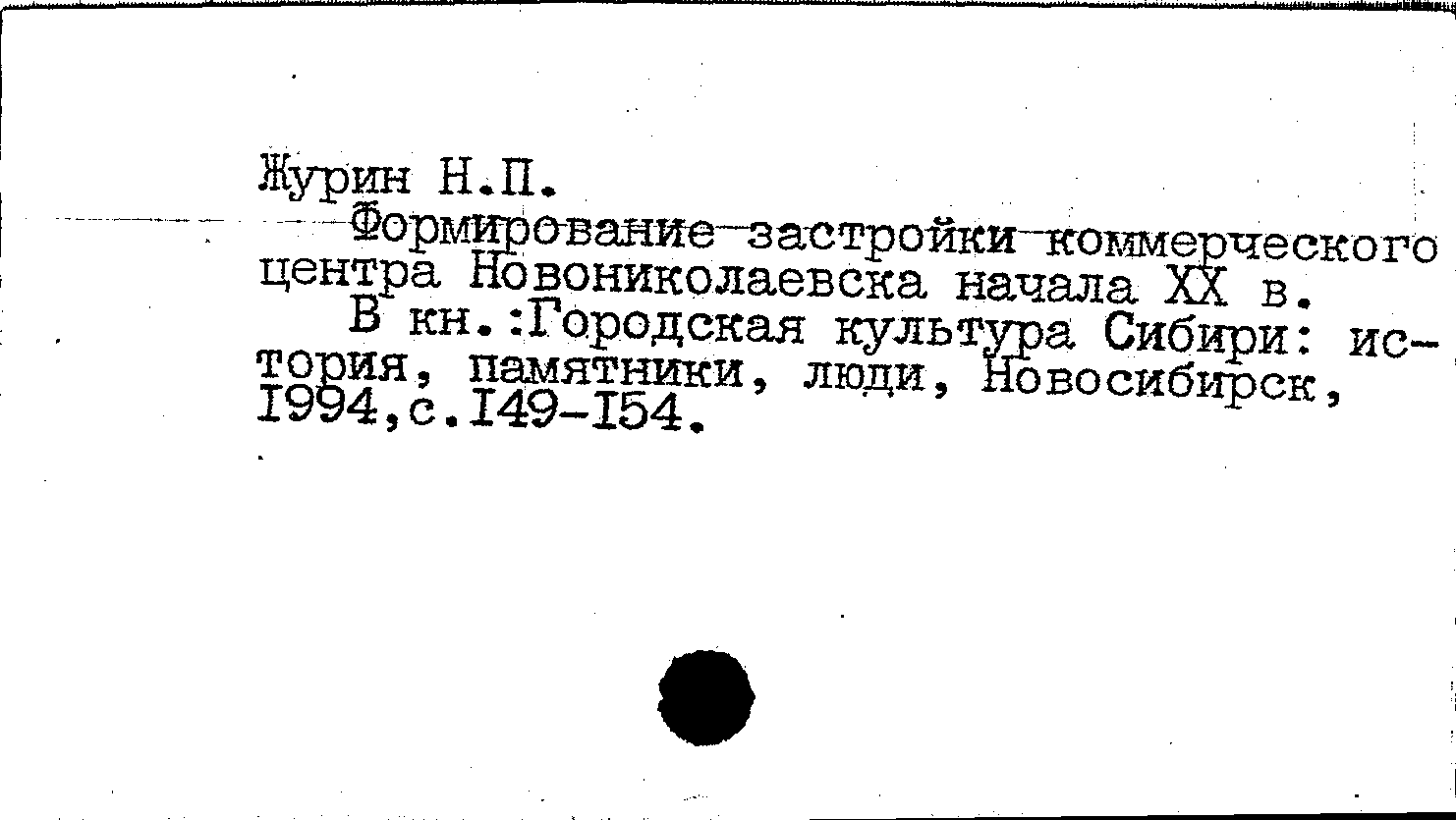 Журин Н.П.

Формирование застройки коммерческого центра Новониколаевска начала XX в.

В кн.:Городская культура Сибири: история, памятники, люди, Новосибирск, I994,с.I49-I54.